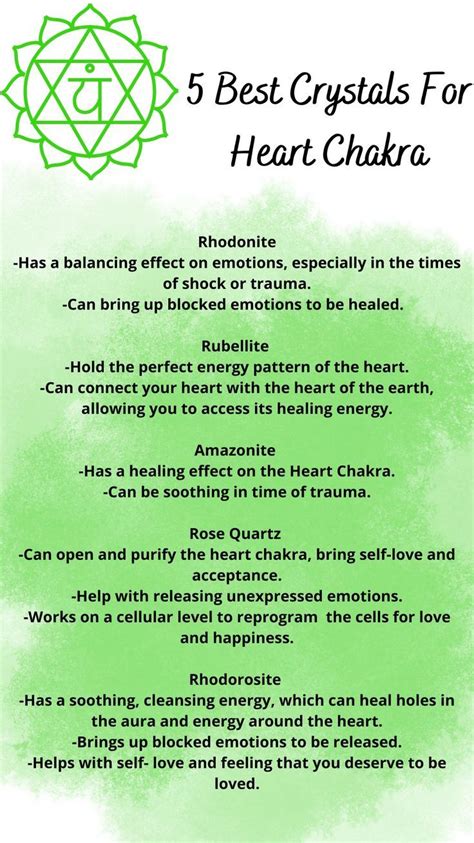 यं

5 Best Crystals For Heart Chakra

Rhodonite
-Has a balancing effect on emotions, especially in the times of shock or trauma.
-Can bring up blocked emotions to be healed.

Rubellite
-Hold the perfect energy pattern of the heart.
-Can connect your heart with the heart of the earth, allowing you to access its healing energy.

Amazonite
-Has a healing effect on the Heart Chakra.
-Can be soothing in time of trauma.

Rose Quartz
-Can open and purify the heart chakra, bring self-love and acceptance.
-Help with releasing unexpressed emotions.
-Works on a cellular level to reprogram the cells for love and happiness.

Rhodorosite
-Has a soothing, cleansing energy, which can heal holes in the aura and energy around the heart.
-Brings up blocked emotions to be released.
-Helps with self- love and feeling that you deserve to be loved.